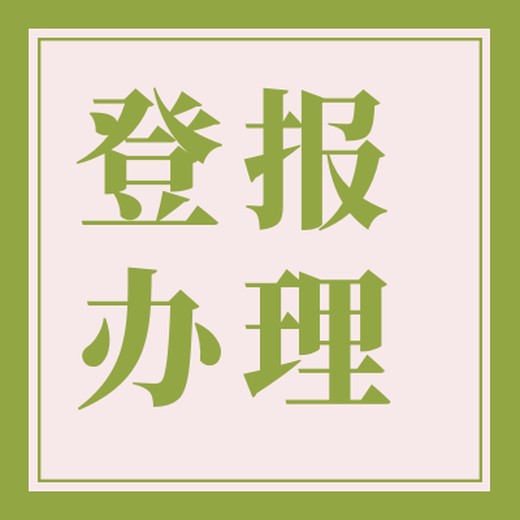 登报
办理